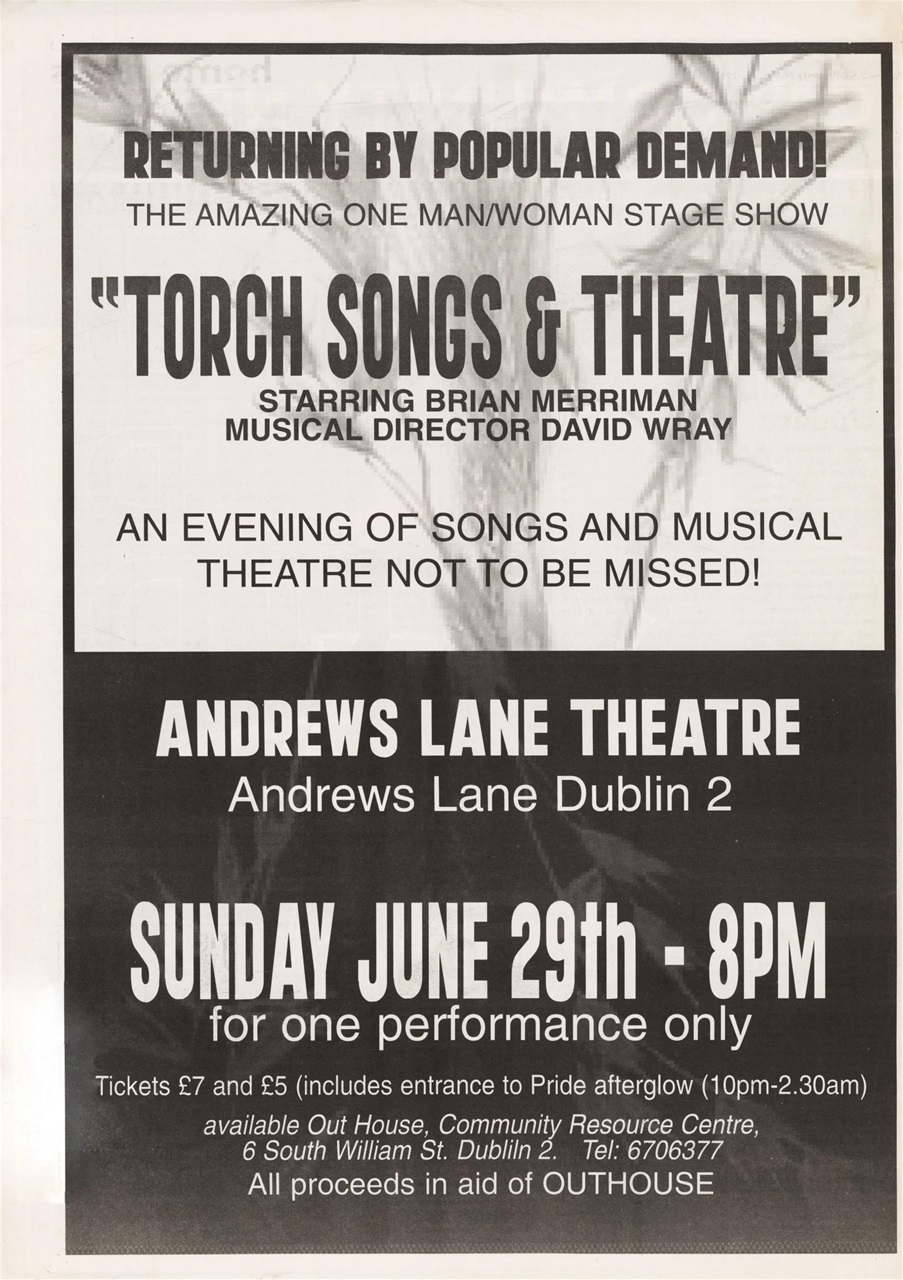 RETURNING BY POPULAR DEMAND!
THE AMAZING ONE MAN/WOMAN STAGE SHOW

"TORCH SONGS & THEATRE"
STARRING BRIAN MERRIMAN
MUSICAL DIRECTOR DAVID WRAY

AN EVENING OF SONGS AND MUSICAL THEATRE NOT TO BE MISSED!

ANDREWS LANE THEATRE
Andrews Lane Dublin 2

SUNDAY JUNE 29th - 8PM
for one performance only

Tickets £7 and £5 (includes entrance to Pride afterglow (10pm-2.30am)

available Out House, Community Resource Centre,
6 South William St. Dubliln 2. Tel: 6706377
All proceeds in aid of OUTHOUSE